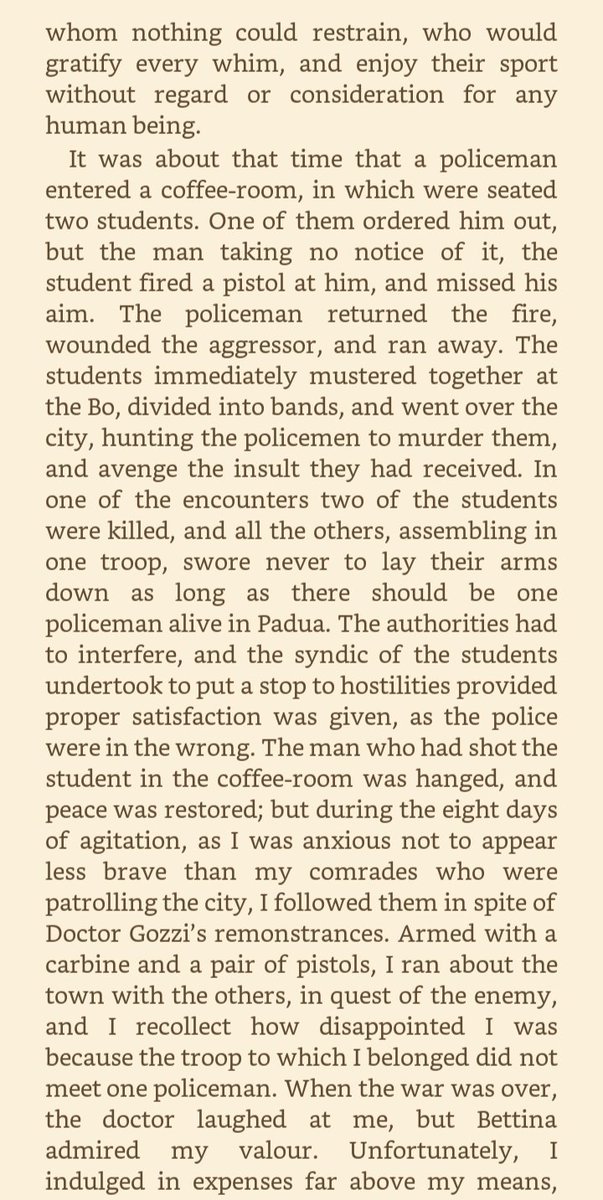 whom nothing could restrain, who would gratify every whim, and enjoy their sport without regard or consideration for any human being.

It was about that time that a policeman entered a coffee-room, in which were seated two students. One of them ordered him out, but the man taking no notice of it, the student fired a pistol at him, and missed his aim. The policeman returned the fire, wounded the aggressor, and ran away. The students immediately mustered together at the Bo, divided into bands, and went over the city, hunting the policemen to murder them, and avenge the insult they had received. In one of the encounters two of the students were killed, and all the others, assembling in one troop, swore never to lay their arms down as long as there should be one policeman alive in Padua. The authorities had to interfere, and the syndic of the students undertook to put a stop to hostilities provided proper satisfaction was given, as the police were in the wrong. The man who had shot the student in the coffee-room was hanged, and peace was restored; but during the eight days of agitation, as I was anxious not to appear less brave than my comrades who were patrolling the city, I followed them in spite of Doctor Gozzi's remonstrances. Armed with a carbine and a pair of pistols, I ran about the town with the others, in quest of the enemy, and I recollect how disappointed I was because the troop to which I belonged did not meet one policeman. When the war was over, the doctor laughed at me, but Bettina admired my valour. Unfortunately, I indulged in expenses far above my means,